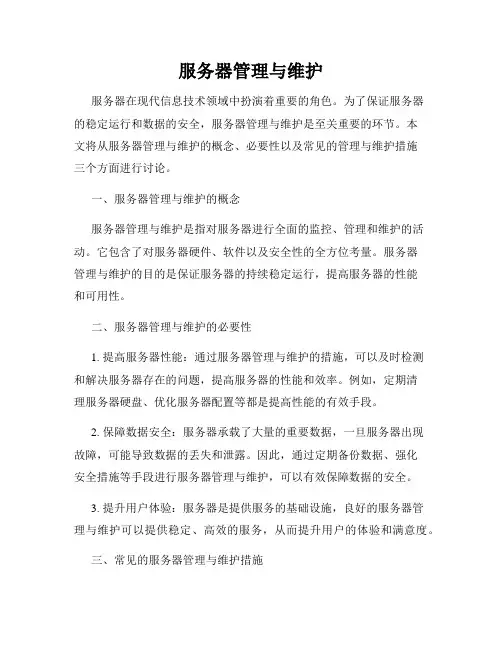 服务器管理与维护

服务器在现代信息技术领域中扮演着重要的角色。为了保证服务器的稳定运行和数据的安全，服务器管理与维护是至关重要的环节。本文将从服务器管理与维护的概念、必要性以及常见的管理与维护措施三个方面进行讨论。

一、服务器管理与维护的概念

服务器管理与维护是指对服务器进行全面的监控、管理和维护的活动。它包含了对服务器硬件、软件以及安全性的全方位考量。服务器管理与维护的目的是保证服务器的持续稳定运行，提高服务器的性能和可用性。

二、服务器管理与维护的必要性

1. 提高服务器性能：通过服务器管理与维护的措施，可以及时检测和解决服务器存在的问题，提高服务器的性能和效率。例如，定期清理服务器硬盘、优化服务器配置等都是提高性能的有效手段。

2. 保障数据安全：服务器承载了大量的重要数据，一旦服务器出现故障，可能导致数据的丢失和泄露。因此，通过定期备份数据、强化安全措施等手段进行服务器管理与维护，可以有效保障数据的安全。

3. 提升用户体验：服务器是提供服务的基础设施，良好的服务器管理与维护可以提供稳定、高效的服务，从而提升用户的体验和满意度。

三、常见的服务器管理与维护措施